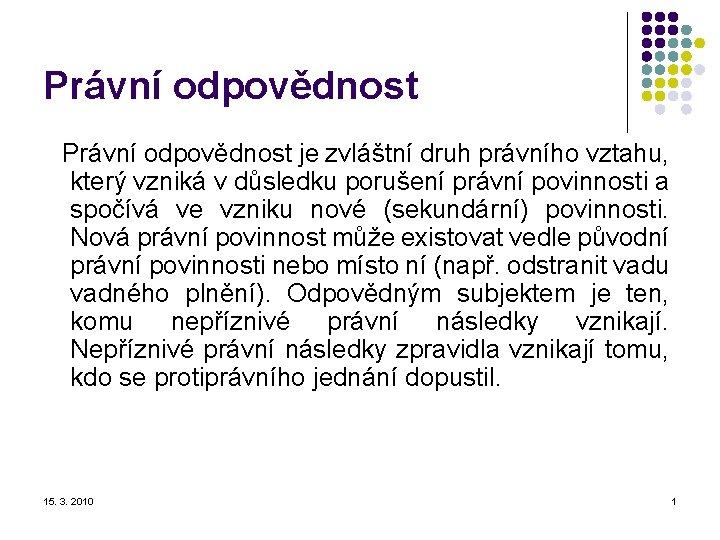 Právní odpovědnost

Právní odpovědnost je zvláštní druh právního vztahu, který vzniká v důsledku porušení právní povinnosti a spočívá ve vzniku nové (sekundární) povinnosti. Nová právní povinnost může existovat vedle původní právní povinnosti nebo místo ní (např. odstranit vadu vadného plnění). Odpovědným subjektem je ten, komu nepříznivé právní následky vznikají. Nepříznivé právní následky zpravidla vznikají tomu, kdo se protiprávního jednání dopustil.

15. 3. 2010

1